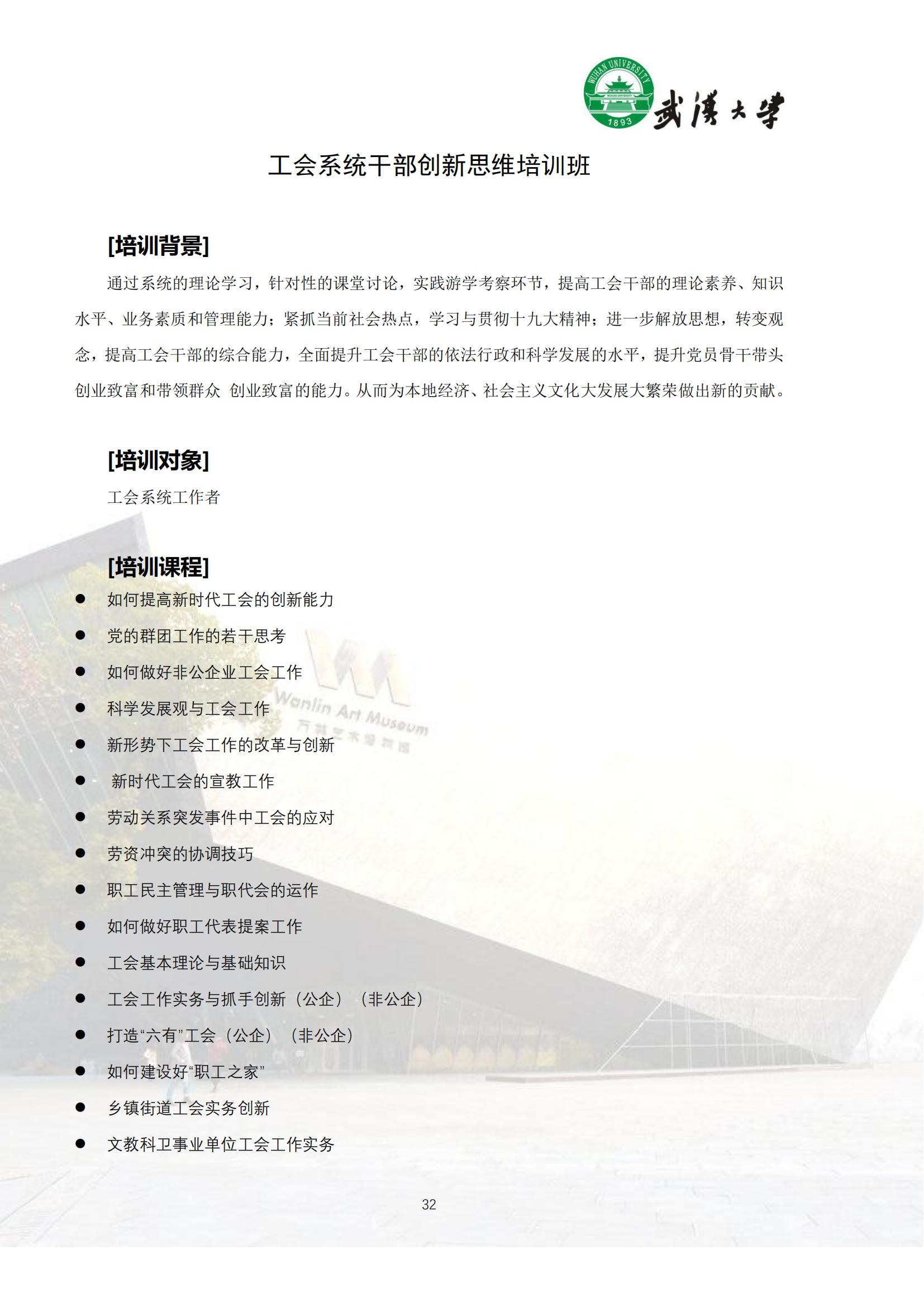 WUHAN UNIVERSITY
1893
武漢大學

工会系统干部创新思维培训班

[培训背景]

通过系统的理论学习，针对性的课堂讨论，实践游学考察环节，提高工会干部的理论素养、知识水平、业务素质和管理能力；紧抓当前社会热点，学习与贯彻十九大精神；进一步解放思想，转变观念，提高工会干部的综合能力，全面提升工会干部的依法行政和科学发展的水平，提升党员骨干带头创业致富和带领群众 创业致富的能力。从而为本地经济、社会主义文化大发展大繁荣做出新的贡献。

[培训对象]

工会系统工作者

[培训课程]

● 如何提高新时代工会的创新能力
● 党的群团工作的若干思考
● 如何做好非公企业工会工作
● 科学发展观与工会工作
● 新形势下工会工作的改革与创新
● 新时代工会的宣教工作
● 劳动关系突发事件中工会的应对
● 劳资冲突的协调技巧
● 职工民主管理与职代会的运作
● 如何做好职工代表提案工作
● 工会基本理论与基础知识
● 工会工作实务与抓手创新（公企）（非公企）
● 打造“六有”工会（公企）（非公企）
● 如何建设好“职工之家”
● 乡镇街道工会实务创新
● 文教科卫事业单位工会工作实务

Wanlin Art Museum
万林艺术博物馆

32